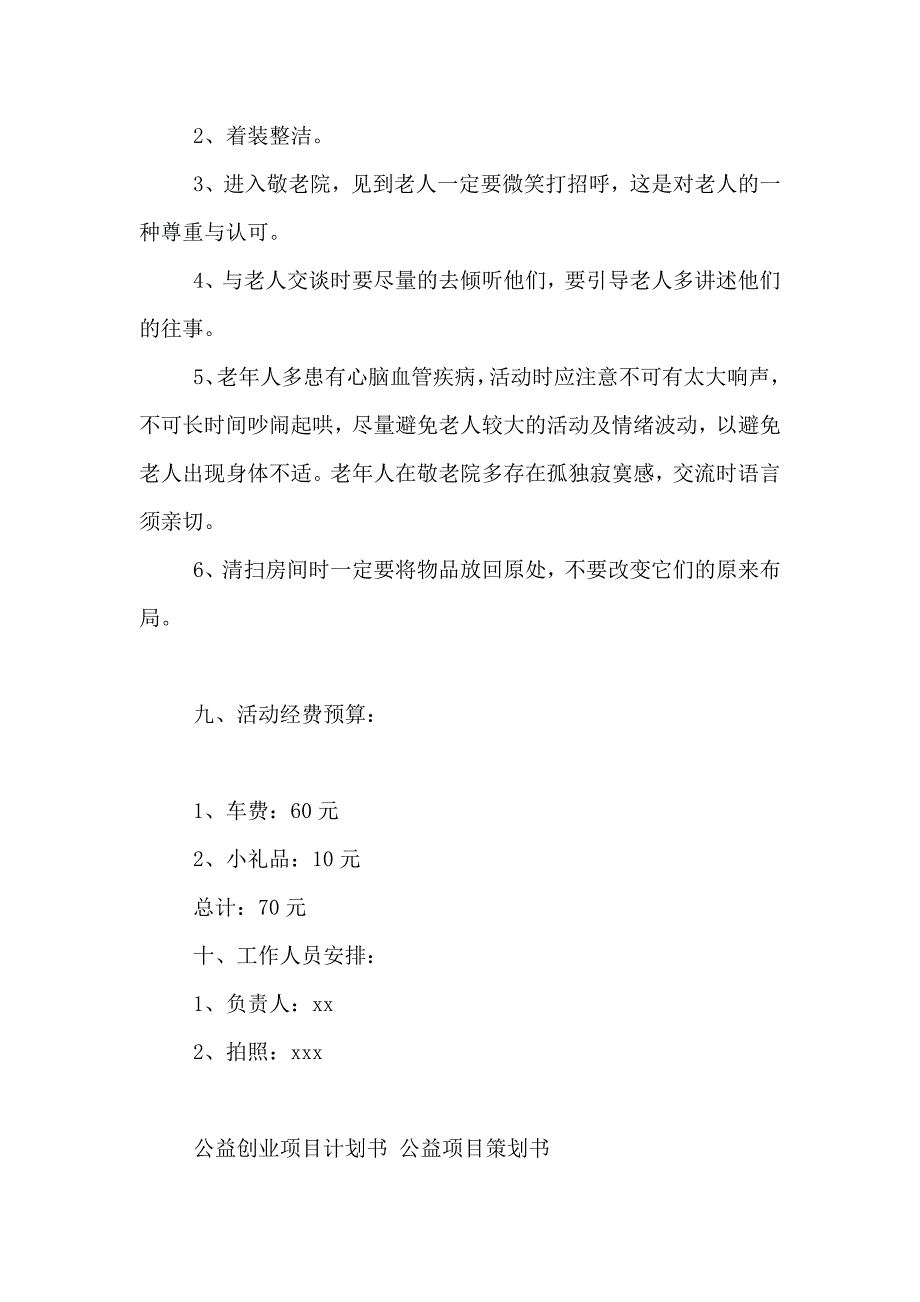 2、着装整洁。

3、进入敬老院，见到老人一定要微笑打招呼，这是对老人的一种尊重与认可。

4、与老人交谈时要尽量的去倾听他们，要引导老人多讲述他们的往事。

5、老年人多患有心脑血管疾病，活动时应注意不可有太大响声，不可长时间吵闹起哄，尽量避免老人较大的活动及情绪波动，以避免老人出现身体不适。老年人在敬老院多存在孤独寂寞感，交流时语言须亲切。

6、清扫房间时一定要将物品放回原处，不要改变它们的原来布局。

九、活动经费预算：

1、车费：60 元

2、小礼品：10 元

总计：70 元

十、工作人员安排：

1、负责人：xx

2、拍照：xxx

公益创业项目计划书 公益项目策划书